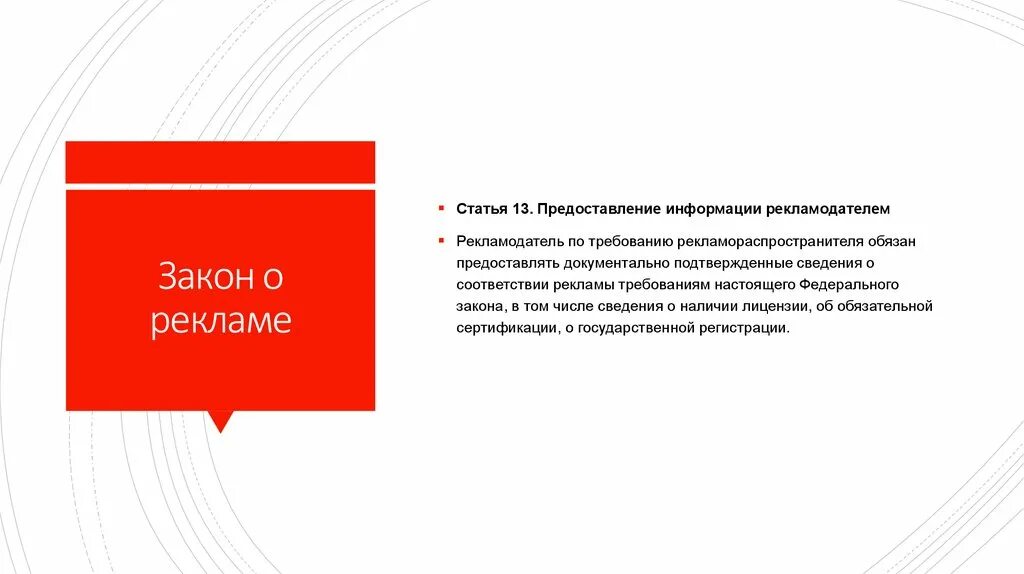 Закон о рекламе

Статья 13. Предоставление информации рекламодателем

Рекламодатель по требованию рекламораспространителя обязан предоставлять документально подтвержденные сведения о соответствии рекламы требованиям настоящего Федерального закона, в том числе сведения о наличии лицензии, об обязательной сертификации, о государственной регистрации.